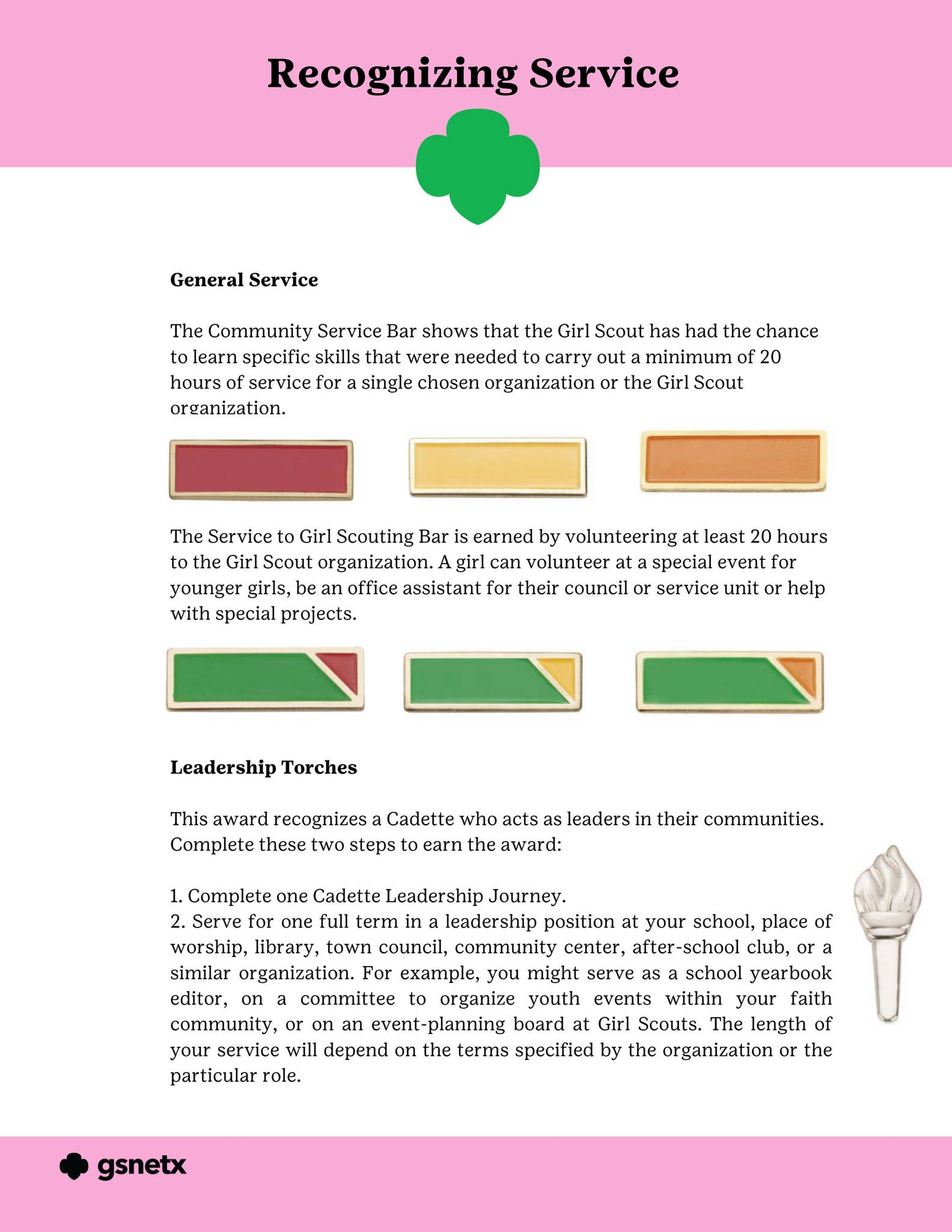 Recognizing Service

General Service

The Community Service Bar shows that the Girl Scout has had the chance to learn specific skills that were needed to carry out a minimum of 20 hours of service for a single chosen organization or the Girl Scout organization.

The Service to Girl Scouting Bar is earned by volunteering at least 20 hours to the Girl Scout organization. A girl can volunteer at a special event for younger girls, be an office assistant for their council or service unit or help with special projects.

Leadership Torches

This award recognizes a Cadette who acts as leaders in their communities. Complete these two steps to earn the award:

1. Complete one Cadette Leadership Journey.
2. Serve for one full term in a leadership position at your school, place of worship, library, town council, community center, after-school club, or a similar organization. For example, you might serve as a school yearbook editor, on a committee to organize youth events within your faith community, or on an event-planning board at Girl Scouts. The length of your service will depend on the terms specified by the organization or the particular role.

gsnetx